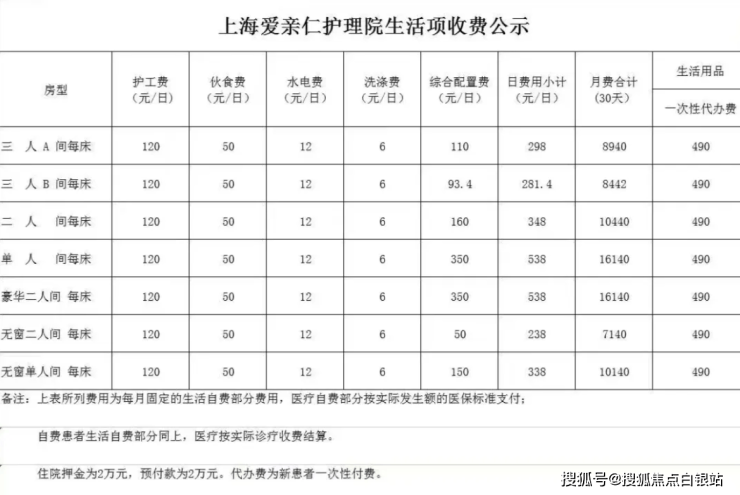 上海爱亲仁护理院生活项收费公示

| 房型 | 护工费（元/日） | 伙食费（元/日） | 水电费（元/日） | 洗涤费（元/日） | 综合配置费（元/日） | 日费用小计（元/日） | 月费合计（30天） | 生活用品 一次性代办费 |
|---|---|---|---|---|---|---|---|---|
| 三 人 A 间每床 | 120 | 50 | 12 | 6 | 110 | 298 | 8940 | 490 |
| 三 人 B 间每床 | 120 | 50 | 12 | 6 | 93.4 | 281.4 | 8442 | 490 |
| 二 人 间每床 | 120 | 50 | 12 | 6 | 160 | 348 | 10440 | 490 |
| 单 人 间每床 | 120 | 50 | 12 | 6 | 350 | 538 | 16140 | 490 |
| 豪华二人间 每床 | 120 | 50 | 12 | 6 | 350 | 538 | 16140 | 490 |
| 无窗二人间 每床 | 120 | 50 | 12 | 6 | 50 | 238 | 7140 | 490 |
| 无窗单人间 每床 | 120 | 50 | 12 | 6 | 150 | 338 | 10140 | 490 |

备注：上表所列费用为每月固定的生活自费部分费用，医疗自费部分按实际发生额的医保标准支付；

自费患者生活自费部分同上，医疗按实际诊疗收费结算。

住院押金为2万元，预付款为2万元。代办费为新患者一次性付费。

搜狐号@搜狐焦点白银站